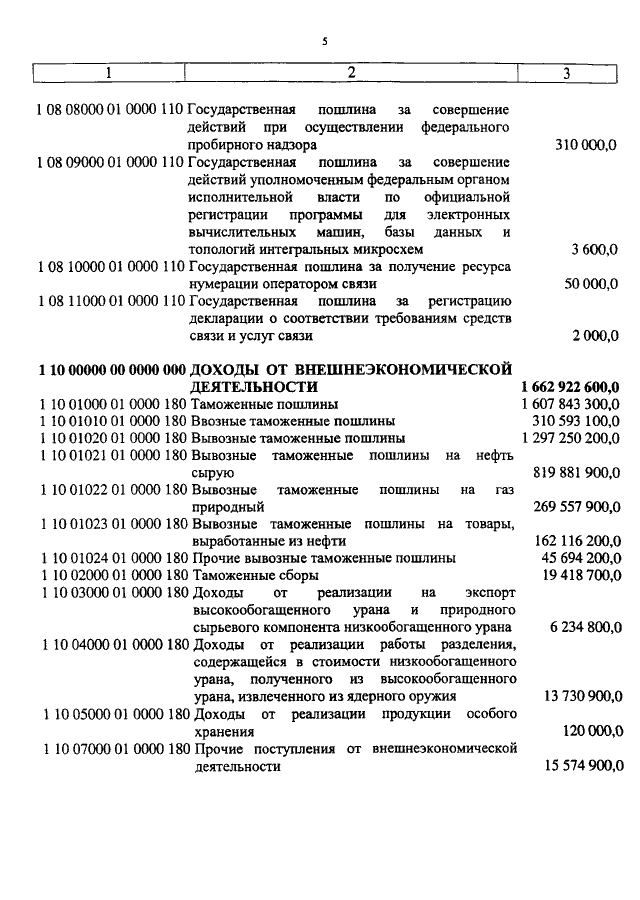 5

| 1 | 2 | 3 |
|---|---|---|
| 1 08 08000 01 0000 110 | Государственная пошлина за совершение действий при осуществлении федерального пробирного надзора | 310 000,0 |
| 1 08 09000 01 0000 110 | Государственная пошлина за совершение действий уполномоченным федеральным органом исполнительной власти по официальной регистрации программы для электронных вычислительных машин, базы данных и топологий интегральных микросхем | 3 600,0 |
| 1 08 10000 01 0000 110 | Государственная пошлина за получение ресурса нумерации оператором связи | 50 000,0 |
| 1 08 11000 01 0000 110 | Государственная пошлина за регистрацию декларации о соответствии требованиям средств связи и услуг связи | 2 000,0 |
| **1 10 00000 00 0000 000** | **ДОХОДЫ ОТ ВНЕШНЕЭКОНОМИЧЕСКОЙ ДЕЯТЕЛЬНОСТИ** | **1 662 922 600,0** |
| 1 10 01000 01 0000 180 | Таможенные пошлины | 1 607 843 300,0 |
| 1 10 01010 01 0000 180 | Ввозные таможенные пошлины | 310 593 100,0 |
| 1 10 01020 01 0000 180 | Вывозные таможенные пошлины | 1 297 250 200,0 |
| 1 10 01021 01 0000 180 | Вывозные таможенные пошлины на нефть сырую | 819 881 900,0 |
| 1 10 01022 01 0000 180 | Вывозные таможенные пошлины на газ природный | 269 557 900,0 |
| 1 10 01023 01 0000 180 | Вывозные таможенные пошлины на товары, выработанные из нефти | 162 116 200,0 |
| 1 10 01024 01 0000 180 | Прочие вывозные таможенные пошлины | 45 694 200,0 |
| 1 10 02000 01 0000 180 | Таможенные сборы | 19 418 700,0 |
| 1 10 03000 01 0000 180 | Доходы от реализации на экспорт высокообогащенного урана и природного сырьевого компонента низкообогащенного урана | 6 234 800,0 |
| 1 10 04000 01 0000 180 | Доходы от реализации работы разделения, содержащейся в стоимости низкообогащенного урана, полученного из высокообогащенного урана, извлеченного из ядерного оружия | 13 730 900,0 |
| 1 10 05000 01 0000 180 | Доходы от реализации продукции особого хранения | 120 000,0 |
| 1 10 07000 01 0000 180 | Прочие поступления от внешнеэкономической деятельности | 15 574 900,0 |